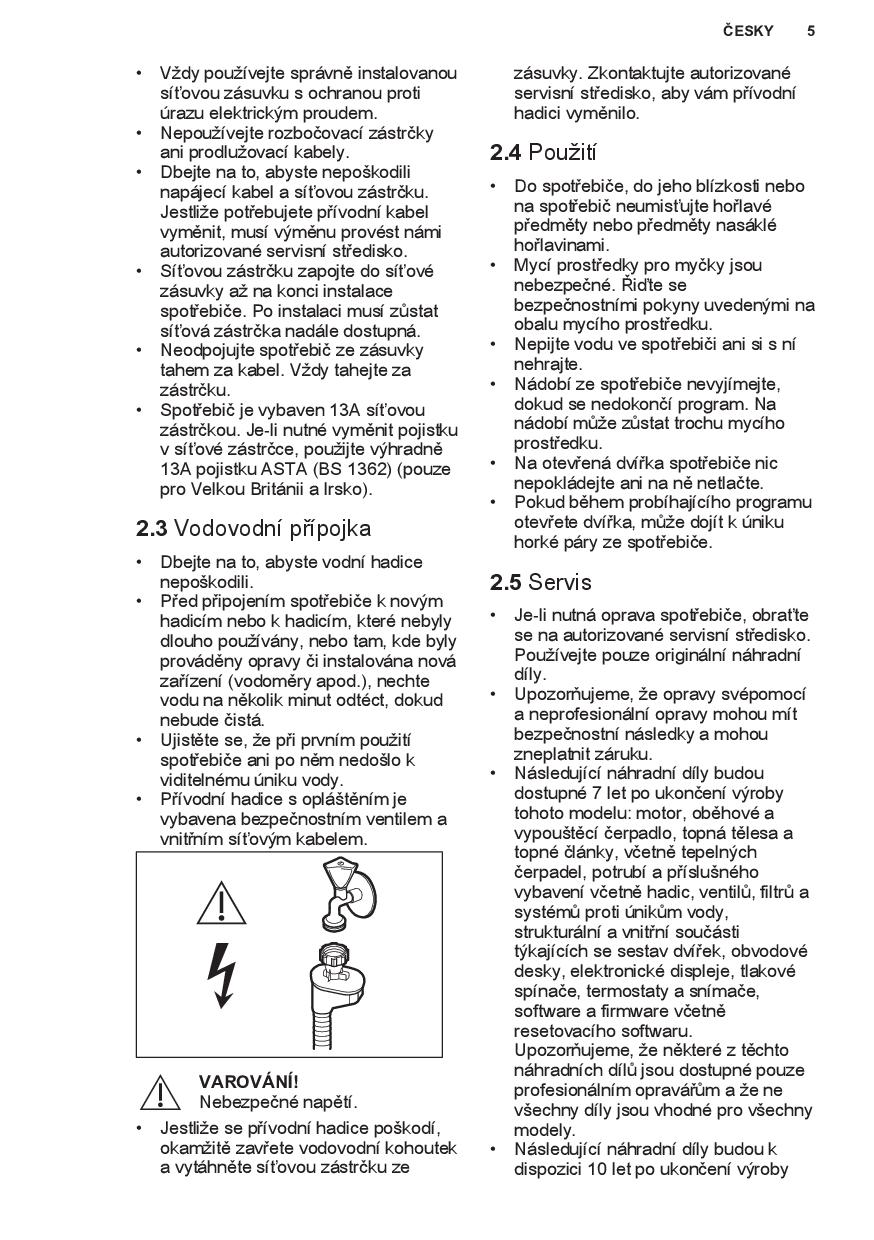 ČESKY 5

• Vždy používejte správně instalovanou síťovou zásuvku s ochranou proti úrazu elektrickým proudem.
• Nepoužívejte rozbočovací zástrčky ani prodlužovací kabely.
• Dbejte na to, abyste nepoškodili napájecí kabel a síťovou zástrčku. Jestliže potřebujete přívodní kabel vyměnit, musí výměnu provést námi autorizované servisní středisko.
• Síťovou zástrčku zapojte do síťové zásuvky až na konci instalace spotřebiče. Po instalaci musí zůstat síťová zástrčka nadále dostupná.
• Neodpojujte spotřebič ze zásuvky tahem za kabel. Vždy tahejte za zástrčku.
• Spotřebič je vybaven 13A síťovou zástrčkou. Je-li nutné vyměnit pojistku v síťové zástrčce, použijte výhradně 13A pojistku ASTA (BS 1362) (pouze pro Velkou Británii a Irsko).

2.3 Vodovodní přípojka

• Dbejte na to, abyste vodní hadice nepoškodili.
• Před připojením spotřebiče k novým hadicím nebo k hadicím, které nebyly dlouho používány, nebo tam, kde byly prováděny opravy či instalována nová zařízení (vodoměry apod.), nechte vodu na několik minut odtéct, dokud nebude čistá.
• Ujistěte se, že při prvním použití spotřebiče ani po něm nedošlo k viditelnému úniku vody.
• Přívodní hadice s opláštěním je vybavena bezpečnostním ventilem a vnitřním síťovým kabelem.

VAROVÁNÍ!
Nebezpečné napětí.

• Jestliže se přívodní hadice poškodí, okamžitě zavřete vodovodní kohoutek a vytáhněte síťovou zástrčku ze zásuvky. Zkontaktujte autorizované servisní středisko, aby vám přívodní hadici vyměnilo.

2.4 Použití

• Do spotřebiče, do jeho blízkosti nebo na spotřebič neumisťujte hořlavé předměty nebo předměty nasáklé hořlavinami.
• Mycí prostředky pro myčky jsou nebezpečné. Řiďte se bezpečnostními pokyny uvedenými na obalu mycího prostředku.
• Nepijte vodu ve spotřebiči ani si s ní nehrajte.
• Nádobí ze spotřebiče nevyjímejte, dokud se nedokončí program. Na nádobí může zůstat trochu mycího prostředku.
• Na otevřená dvířka spotřebiče nic nepokládejte ani na ně netlačte.
• Pokud během probíhajícího programu otevřete dvířka, může dojít k úniku horké páry ze spotřebiče.

2.5 Servis

• Je-li nutná oprava spotřebiče, obraťte se na autorizované servisní středisko. Používejte pouze originální náhradní díly.
• Upozorňujeme, že opravy svépomocí a neprofesionální opravy mohou mít bezpečnostní následky a mohou zneplatnit záruku.
• Následující náhradní díly budou dostupné 7 let po ukončení výroby tohoto modelu: motor, oběhové a vypouštěcí čerpadlo, topná tělesa a topné články, včetně tepelných čerpadel, potrubí a příslušného vybavení včetně hadic, ventilů, filtrů a systémů proti únikům vody, strukturální a vnitřní součásti týkajících se sestav dvířek, obvodové desky, elektronické displeje, tlakové spínače, termostaty a snímače, software a firmware včetně resetovacího softwaru. Upozorňujeme, že některé z těchto náhradních dílů jsou dostupné pouze profesionálním opravářům a že ne všechny díly jsou vhodné pro všechny modely.
• Následující náhradní díly budou k dispozici 10 let po ukončení výroby